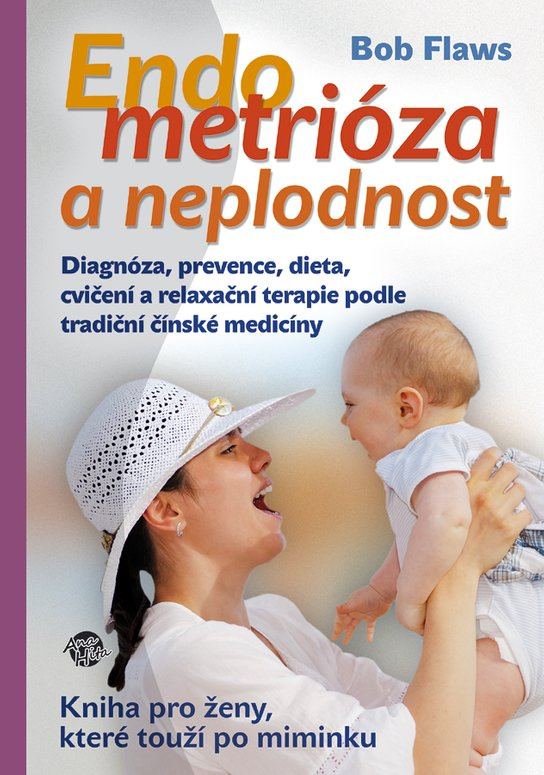 Bob Flaws

Endo
metrióza
a neplodnost

Diagnóza, prevence, dieta, cvičení a relaxační terapie podle tradiční čínské medicíny

Ana Hita

Kniha pro ženy, které touží po miminku